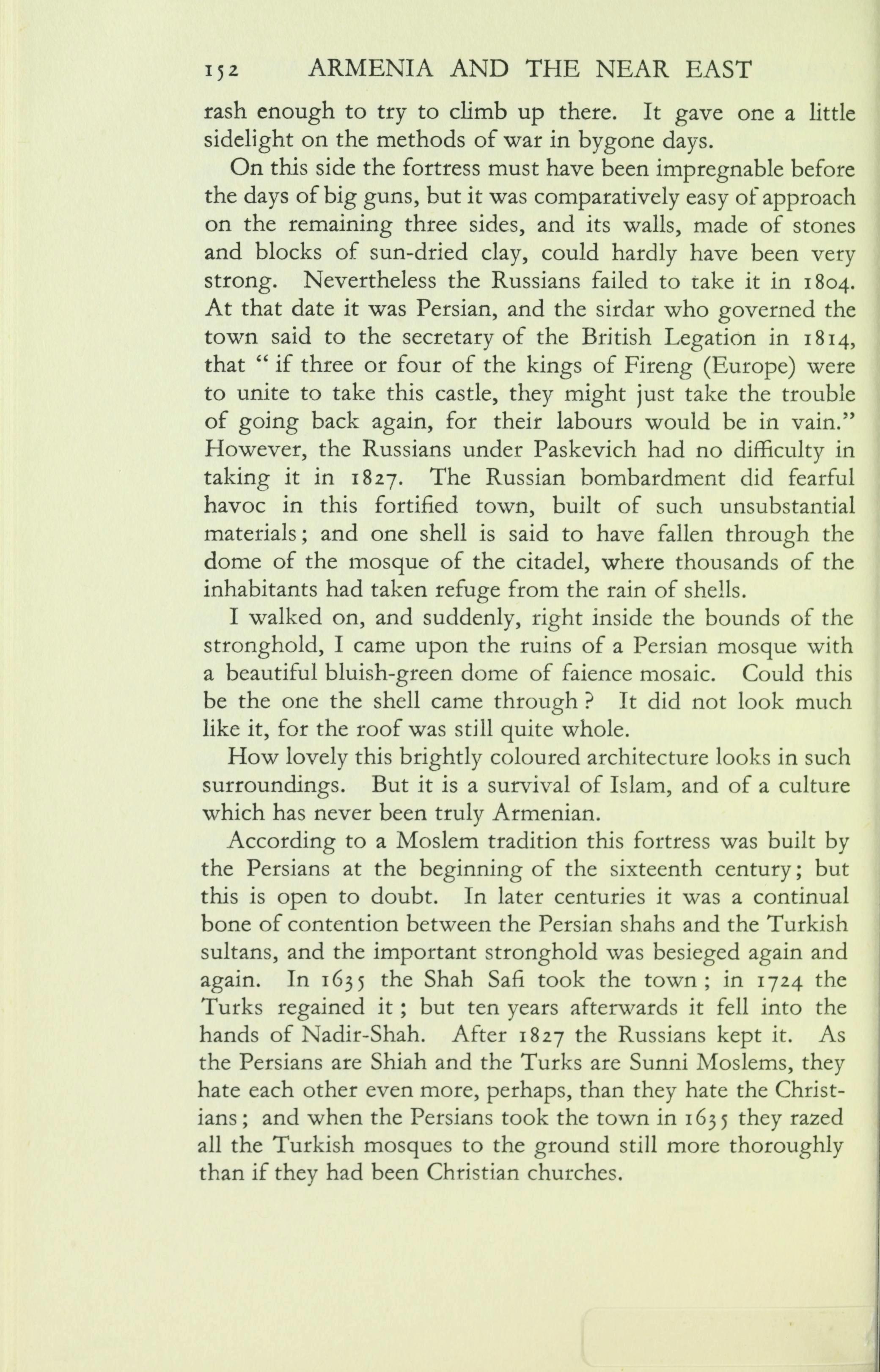 152 ARMENIA AND THE NEAR EAST

rash enough to try to climb up there. It gave one a little sidelight on the methods of war in bygone days.

On this side the fortress must have been impregnable before the days of big guns, but it was comparatively easy of approach on the remaining three sides, and its walls, made of stones and blocks of sun-dried clay, could hardly have been very strong. Nevertheless the Russians failed to take it in 1804. At that date it was Persian, and the sirdar who governed the town said to the secretary of the British Legation in 1814, that " if three or four of the kings of Fireng (Europe) were to unite to take this castle, they might just take the trouble of going back again, for their labours would be in vain." However, the Russians under Paskevich had no difficulty in taking it in 1827. The Russian bombardment did fearful havoc in this fortified town, built of such unsubstantial materials; and one shell is said to have fallen through the dome of the mosque of the citadel, where thousands of the inhabitants had taken refuge from the rain of shells.

I walked on, and suddenly, right inside the bounds of the stronghold, I came upon the ruins of a Persian mosque with a beautiful bluish-green dome of faience mosaic. Could this be the one the shell came through ? It did not look much like it, for the roof was still quite whole.

How lovely this brightly coloured architecture looks in such surroundings. But it is a survival of Islam, and of a culture which has never been truly Armenian.

According to a Moslem tradition this fortress was built by the Persians at the beginning of the sixteenth century; but this is open to doubt. In later centuries it was a continual bone of contention between the Persian shahs and the Turkish sultans, and the important stronghold was besieged again and again. In 1635 the Shah Safi took the town ; in 1724 the Turks regained it ; but ten years afterwards it fell into the hands of Nadir-Shah. After 1827 the Russians kept it. As the Persians are Shiah and the Turks are Sunni Moslems, they hate each other even more, perhaps, than they hate the Christians; and when the Persians took the town in 1635 they razed all the Turkish mosques to the ground still more thoroughly than if they had been Christian churches.